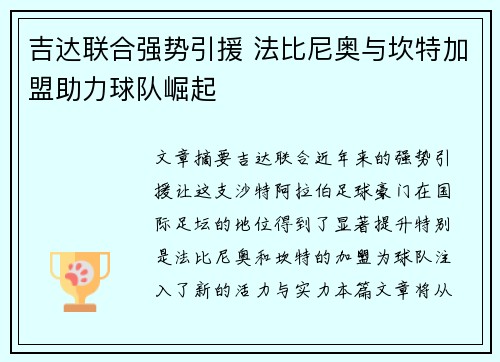 吉达联合强势引援 法比尼奥与坎特加盟助力球队崛起

文章摘要吉达联合近年来的强势引援让这支沙特阿拉伯足球豪门在国际足坛的地位得到了显著提升特别是法比尼奥和坎特的加盟为球队注入了新的活力与实力本篇文章将从